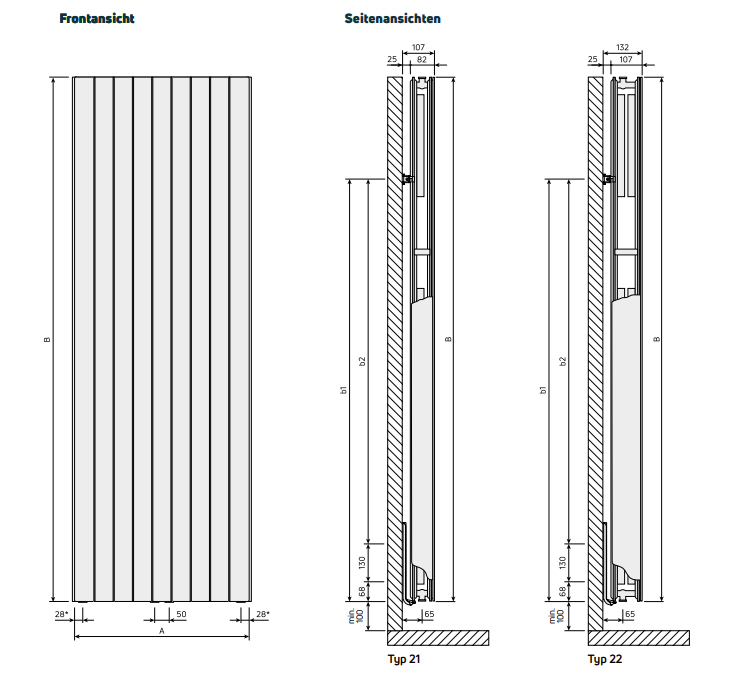 Frontansicht

B

28*

50

28*

A

Seitenansichten

107

25

82

b1

b2

B

130

68

min. 100

65

Typ 21

132

25

107

b1

b2

B

130

68

min. 100

65

Typ 22